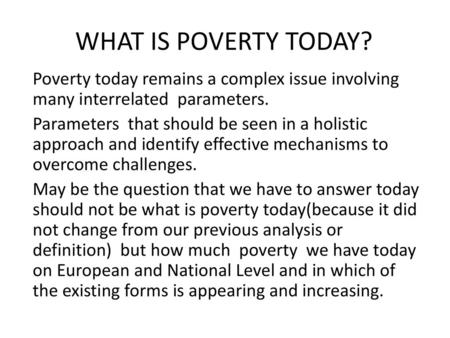 WHAT IS POVERTY TODAY?

Poverty today remains a complex issue involving many interrelated parameters.

Parameters that should be seen in a holistic approach and identify effective mechanisms to overcome challenges.

May be the question that we have to answer today should not be what is poverty today(because it did not change from our previous analysis or definition) but how much poverty we have today on European and National Level and in which of the existing forms is appearing and increasing.